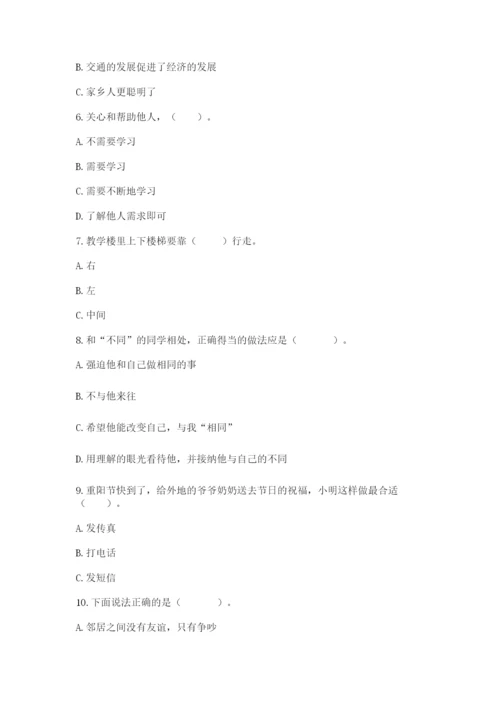 B. 交通的发展促进了经济的发展

C. 家乡人更聪明了

6. 关心和帮助他人，（　　）。

A. 不需要学习

B. 需要学习

C. 需要不断地学习

D. 了解他人需求即可

7. 教学楼里上下楼梯要靠（　　）行走。

A. 右

B. 左

C. 中间

8. 和“不同”的同学相处，正确得当的做法应是（　　）。

A. 强迫他和自己做相同的事

B. 不与他来往

C. 希望他能改变自己，与我“相同”

D. 用理解的眼光看待他，并接纳他与自己的不同

9. 重阳节快到了，给外地的爷爷奶奶送去节日的祝福，小明这样做最合适（　　）。

A. 发传真

B. 打电话

C. 发短信

10. 下面说法正确的是（　　）。

A. 邻居之间没有友谊，只有争吵